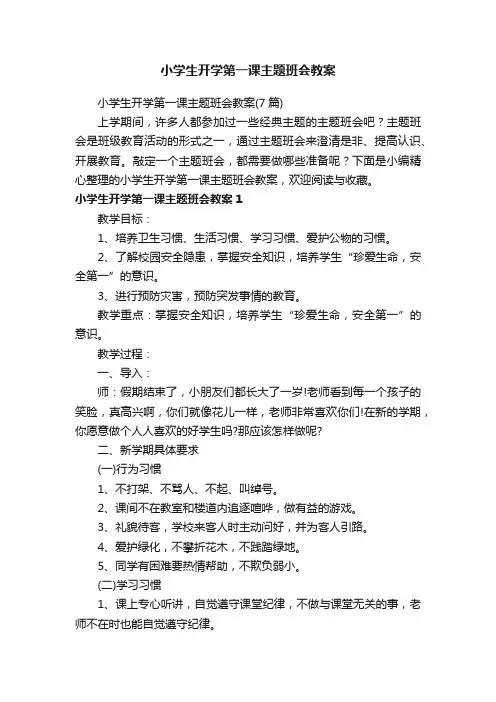 小学生开学第一课主题班会教案

小学生开学第一课主题班会教案(7篇)

上学期间，许多人都参加过一些经典主题的主题班会吧？主题班会是班级教育活动的形式之一，通过主题班会来澄清是非、提高认识、开展教育。敲定一个主题班会，都需要做哪些准备呢？下面是小编精心整理的小学生开学第一课主题班会教案，欢迎阅读与收藏。

小学生开学第一课主题班会教案1

教学目标：

1、培养卫生习惯、生活习惯、学习习惯、爱护公物的习惯。

2、了解校园安全隐患，掌握安全知识，培养学生“珍爱生命，安全第一”的意识。

3、进行预防灾害，预防突发事情的教育。

教学重点：掌握安全知识，培养学生“珍爱生命，安全第一”的意识。

教学过程：

一、导入：

师：假期结束了，小朋友们都长大了一岁!老师看到每一个孩子的笑脸，真高兴啊，你们就像花儿一样，老师非常喜欢你们!在新的学期，你愿意做个人人喜欢的好学生吗?那应该怎样做呢?

二、新学期具体要求

(一)行为习惯

1、不打架、不骂人、不起、叫绰号。

2、课间不在教室和楼道内追逐喧哗，做有益的游戏。

3、礼貌待客，学校来客人时主动问好，并为客人引路。

4、爱护绿化，不攀折花木，不践踏绿地。

5、同学有困难要热情帮助，不欺负弱小。

(二)学习习惯

1、课上专心听讲，自觉遵守课堂纪律，不做与课堂无关的事，老师不在时也能自觉遵守纪律。